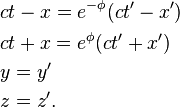 $ct - x = e^{-\phi}(ct' - x')$

$ct + x = e^{\phi}(ct' + x')$

$y = y'$

$z = z'.$